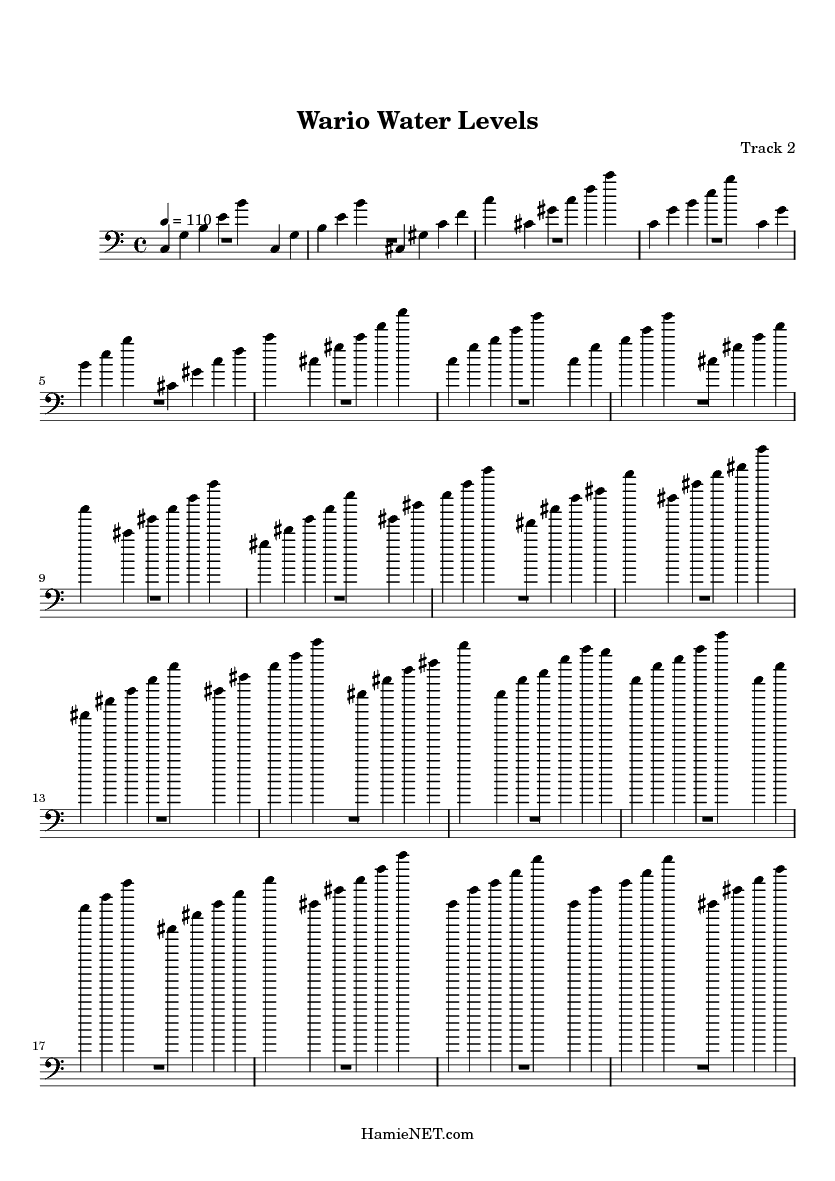 Wario Water Levels

Track 2

= 110

5

9

13

17

HamieNET.com